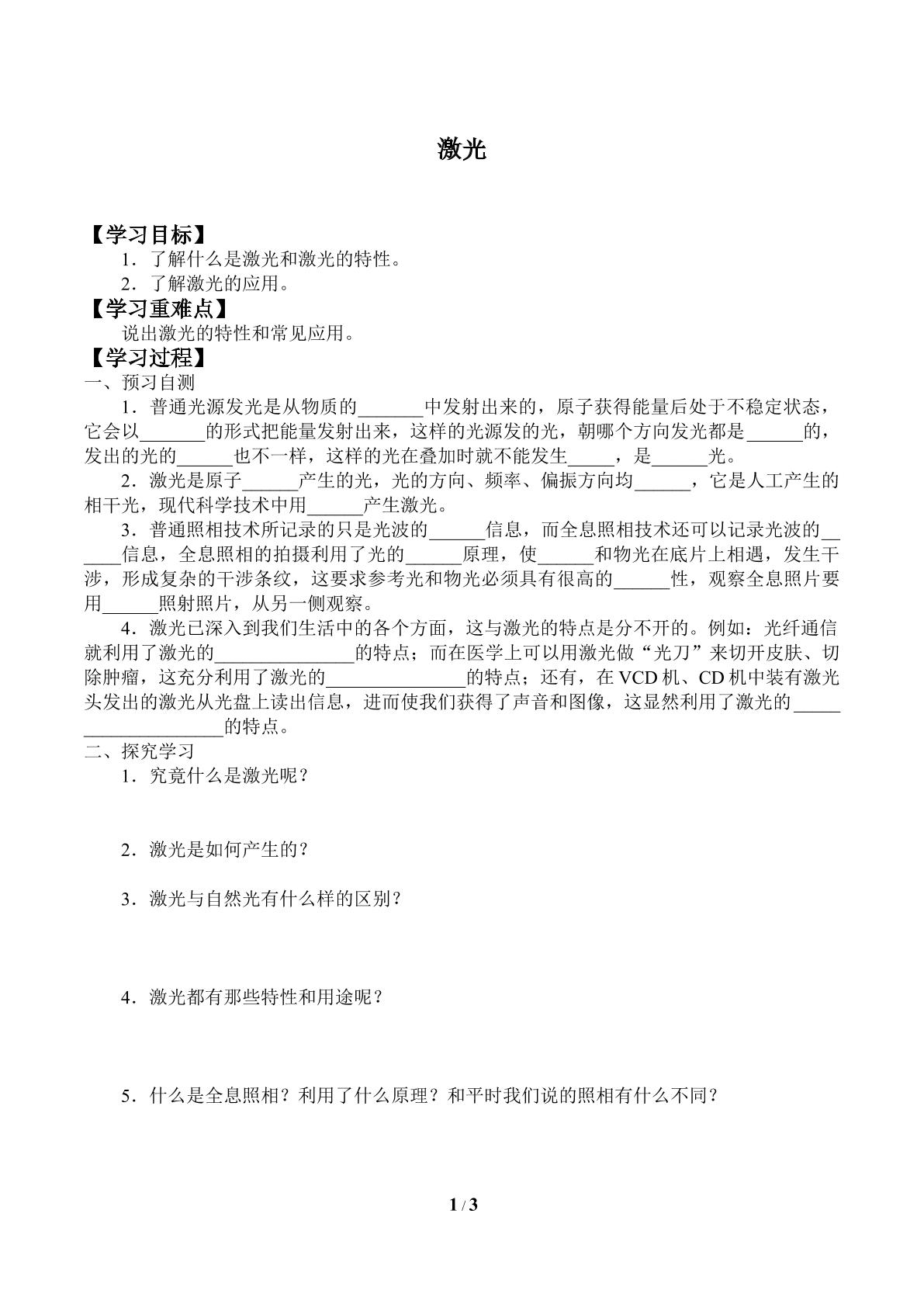 激光

【学习目标】

1．了解什么是激光和激光的特性。

2．了解激光的应用。

【学习重难点】

说出激光的特性和常见应用。

【学习过程】

一、预习自测

1．普通光源发光是从物质的____中发射出来的，原子获得能量后处于不稳定状态，它会以____的形式把能量发射出来，这样的光源发的光，朝哪个方向发光都是____的，发出的光的____也不一样，这样的光在叠加时就不能发生____，是____光。

2．激光是原子____产生的光，光的方向、频率、偏振方向均____，它是人工产生的相干光，现代科学技术中用____产生激光。

3．普通照相技术所记录的只是光波的____信息，而全息照相技术还可以记录光波的____信息，全息照相的拍摄利用了光的____原理，使____和物光在底片上相遇，发生干涉，形成复杂的干涉条纹，这要求参考光和物光必须具有很高的____性，观察全息照片要用____照射照片，从另一侧观察。

4．激光已深入到我们生活中的各个方面，这与激光的特点是分不开的。例如：光纤通信就利用了激光的____的特点；而在医学上可以用激光做“光刀”来切开皮肤、切除肿瘤，这充分利用了激光的____的特点；还有，在VCD机、CD机中装有激光头发出的激光从光盘上读出信息，进而使我们获得了声音和图像，这显然利用了激光的____的特点。

二、探究学习

1．究竟什么是激光呢？

2．激光是如何产生的？

3．激光与自然光有什么样的区别？

4．激光都有那些特性和用途呢？

5．什么是全息照相？利用了什么原理？和平时我们说的照相有什么不同？

1 / 3